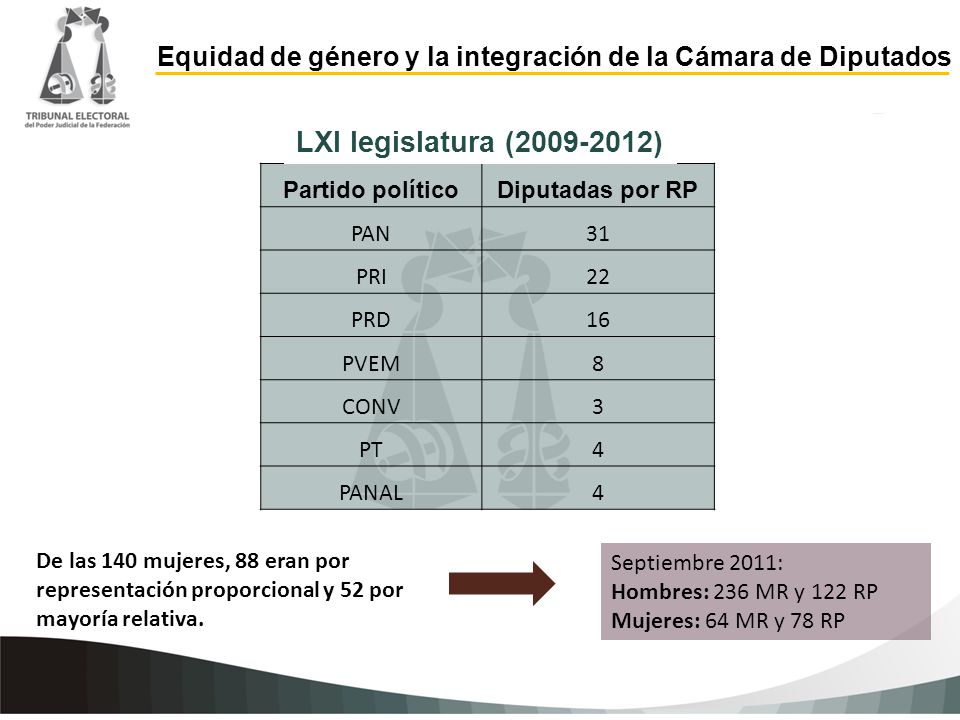 TRIBUNAL ELECTORAL
del Poder Judicial de la Federación

Equidad de género y la integración de la Cámara de Diputados

LXI legislatura (2009-2012)

| Partido político | Diputadas por RP |
|---|---|
| PAN | 31 |
| PRI | 22 |
| PRD | 16 |
| PVEM | 8 |
| CONV | 3 |
| PT | 4 |
| PANAL | 4 |

De las 140 mujeres, 88 eran por representación proporcional y 52 por mayoría relativa.

Septiembre 2011:
Hombres: 236 MR y 122 RP
Mujeres: 64 MR y 78 RP